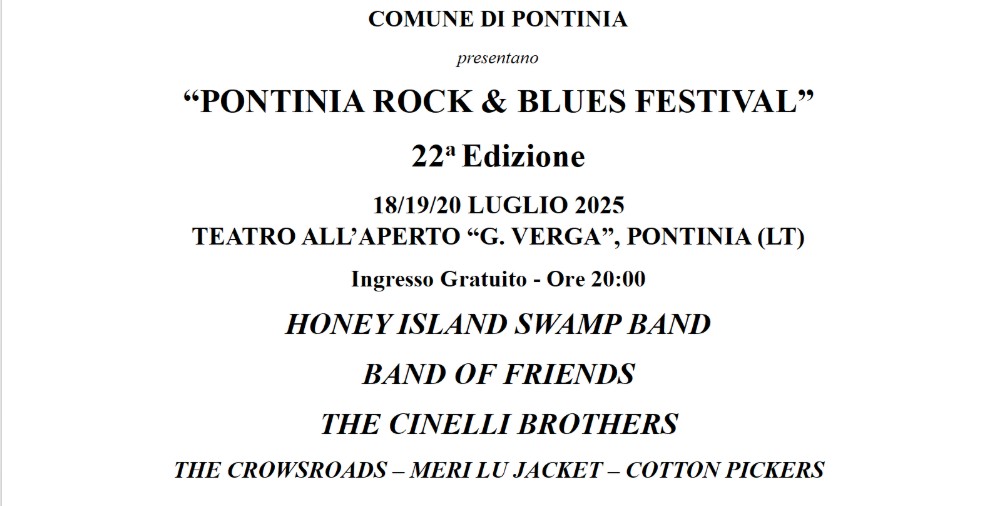 COMUNE DI PONTINIA

presentano

"PONTINIA ROCK & BLUES FESTIVAL"

22ª Edizione

18/19/20 LUGLIO 2025
TEATRO ALL'APERTO "G. VERGA", PONTINIA (LT)

Ingresso Gratuito - Ore 20:00

HONEY ISLAND SWAMP BAND

BAND OF FRIENDS

THE CINELLI BROTHERS

THE CROWSROADS – MERI LU JACKET – COTTON PICKERS